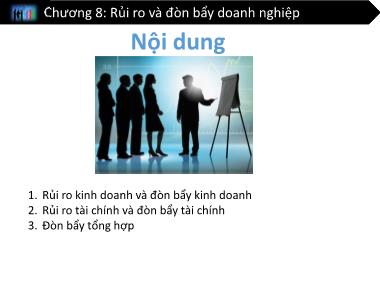 Chương 8: Rủi ro và đòn bẩy doanh nghiệp

Nội dung

1. Rủi ro kinh doanh và đòn bẩy kinh doanh
2. Rủi ro tài chính và đòn bẩy tài chính
3. Đòn bẩy tổng hợp